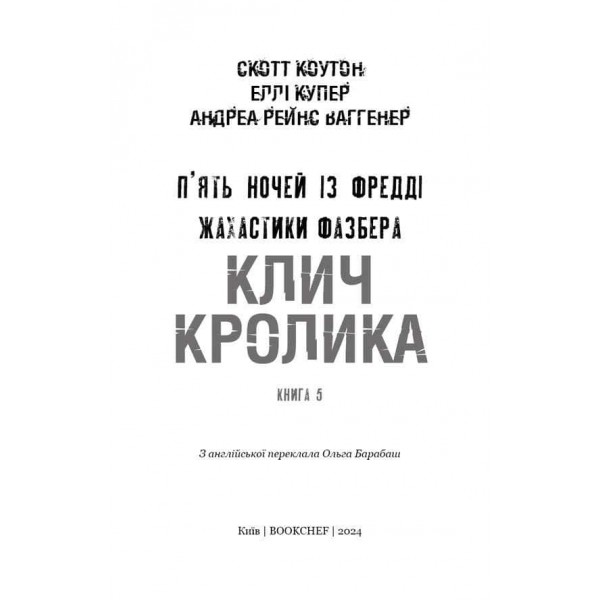 СКОТТ КОУТОН
ЕЛЛІ КУПЕР
АНДРЕА РЕЙНС ВАГГЕНЕР

П'ЯТЬ НОЧЕЙ ІЗ ФРЕДДІ
ЖАХАСТИКИ ФАЗБЕРА
КЛИЧ КРОЛИКА

КНИГА 5

З англійської переклала Ольга Барабаш

Київ | BOOKCHEF | 2024